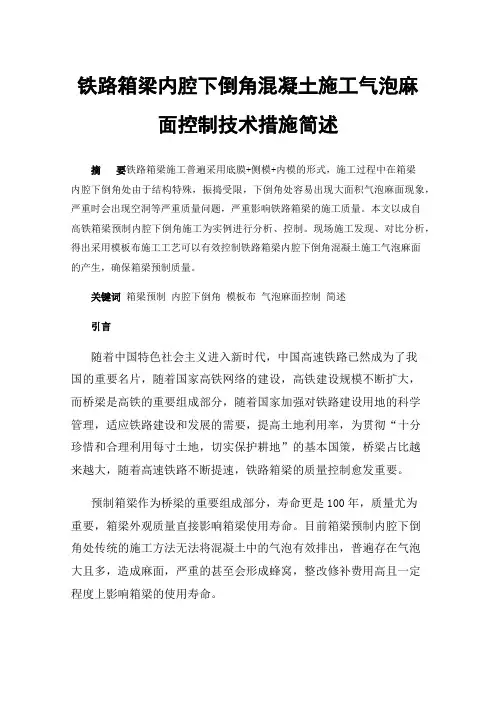 铁路箱梁内腔下倒角混凝土施工气泡麻面控制技术措施简述

摘　要铁路箱梁施工普遍采用底膜+侧模+内模的形式，施工过程中在箱梁内腔下倒角处由于结构特殊，振捣受限，下倒角处容易出现大面积气泡麻面现象，严重时会出现空洞等严重质量问题，严重影响铁路箱梁的施工质量。本文以成自高铁箱梁预制内腔下倒角施工为实例进行分析、控制。现场施工发现、对比分析，得出采用模板布施工工艺可以有效控制铁路箱梁内腔下倒角混凝土施工气泡麻面的产生，确保箱梁预制质量。

关键词 箱梁预制 内腔下倒角 模板布 气泡麻面控制 简述

引言

随着中国特色社会主义进入新时代，中国高速铁路已然成为了我国的重要名片，随着国家高铁网络的建设，高铁建设规模不断扩大，而桥梁是高铁的重要组成部分，随着国家加强对铁路建设用地的科学管理，适应铁路建设和发展的需要，提高土地利用率，为贯彻“十分珍惜和合理利用每寸土地，切实保护耕地”的基本国策，桥梁占比越来越大，随着高速铁路不断提速，铁路箱梁的质量控制愈发重要。

预制箱梁作为桥梁的重要组成部分，寿命更是100年，质量尤为重要，箱梁外观质量直接影响箱梁使用寿命。目前箱梁预制内腔下倒角处传统的施工方法无法将混凝土中的气泡有效排出，普遍存在气泡大且多，造成麻面，严重的甚至会形成蜂窝，整改修补费用高且一定程度上影响箱梁的使用寿命。